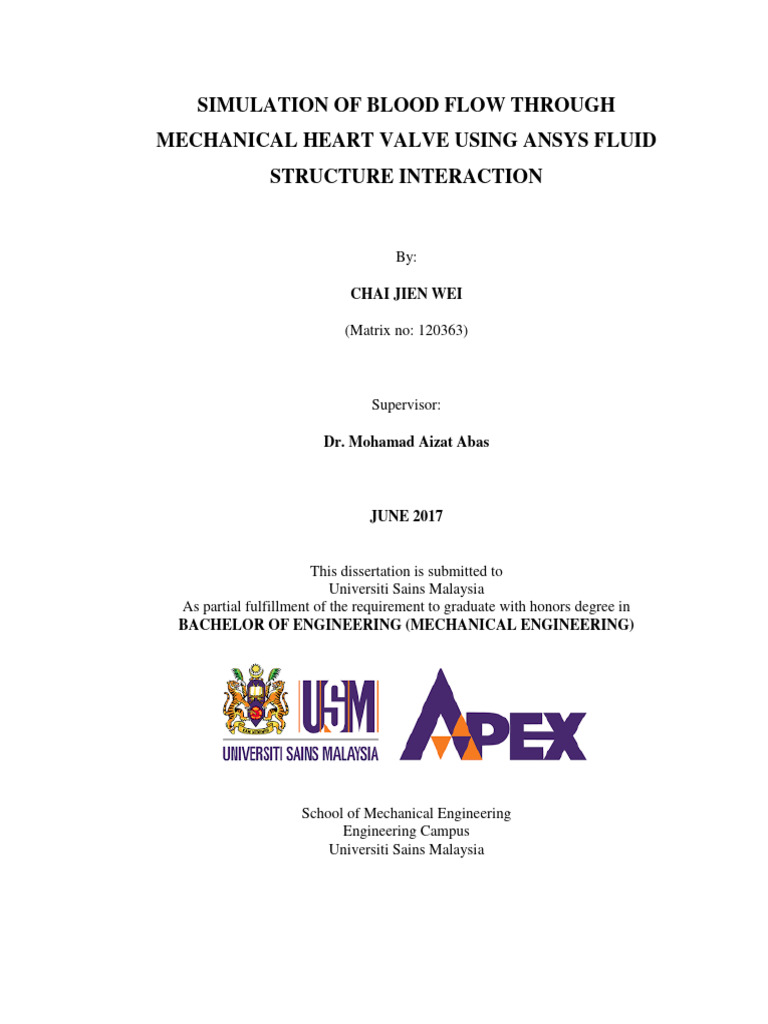 SIMULATION OF BLOOD FLOW THROUGH MECHANICAL HEART VALVE USING ANSYS FLUID STRUCTURE INTERACTION

By:

CHAI JIEN WEI

(Matrix no: 120363)

Supervisor:

Dr. Mohamad Aizat Abas

JUNE 2017

This dissertation is submitted to
Universiti Sains Malaysia
As partial fulfillment of the requirement to graduate with honors degree in
BACHELOR OF ENGINEERING (MECHANICAL ENGINEERING)

USM
UNIVERSITI SAINS MALAYSIA

APEX

School of Mechanical Engineering
Engineering Campus
Universiti Sains Malaysia